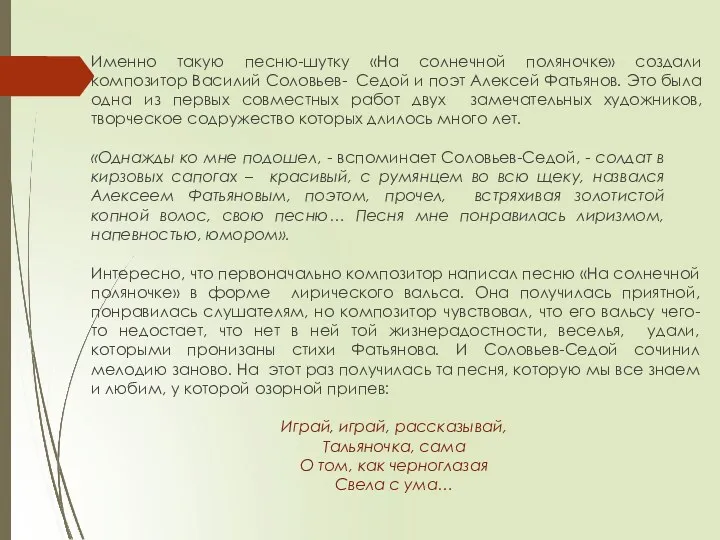 Именно такую песню-шутку «На солнечной поляночке» создали композитор Василий Соловьев- Седой и поэт Алексей Фатьянов. Это была одна из первых совместных работ двух замечательных художников, творческое содружество которых длилось много лет.

«Однажды ко мне подошел, - вспоминает Соловьев-Седой, - солдат в кирзовых сапогах – красивый, с румянцем во всю щеку, назвался Алексеем Фатьяновым, поэтом, прочел, встряхивая золотистой копной волос, свою песню… Песня мне понравилась лиризмом, напевностью, юмором».

Интересно, что первоначально композитор написал песню «На солнечной поляночке» в форме лирического вальса. Она получилась приятной, понравилась слушателям, но композитор чувствовал, что его вальсу чего-то недостает, что нет в ней той жизнерадостности, веселья, удали, которыми пронизаны стихи Фатьянова. И Соловьев-Седой сочинил мелодию заново. На этот раз получилась та песня, которую мы все знаем и любим, у которой озорной припев:

Играй, играй, рассказывай,
Тальяночка, сама
О том, как черноглазая
Свела с ума…